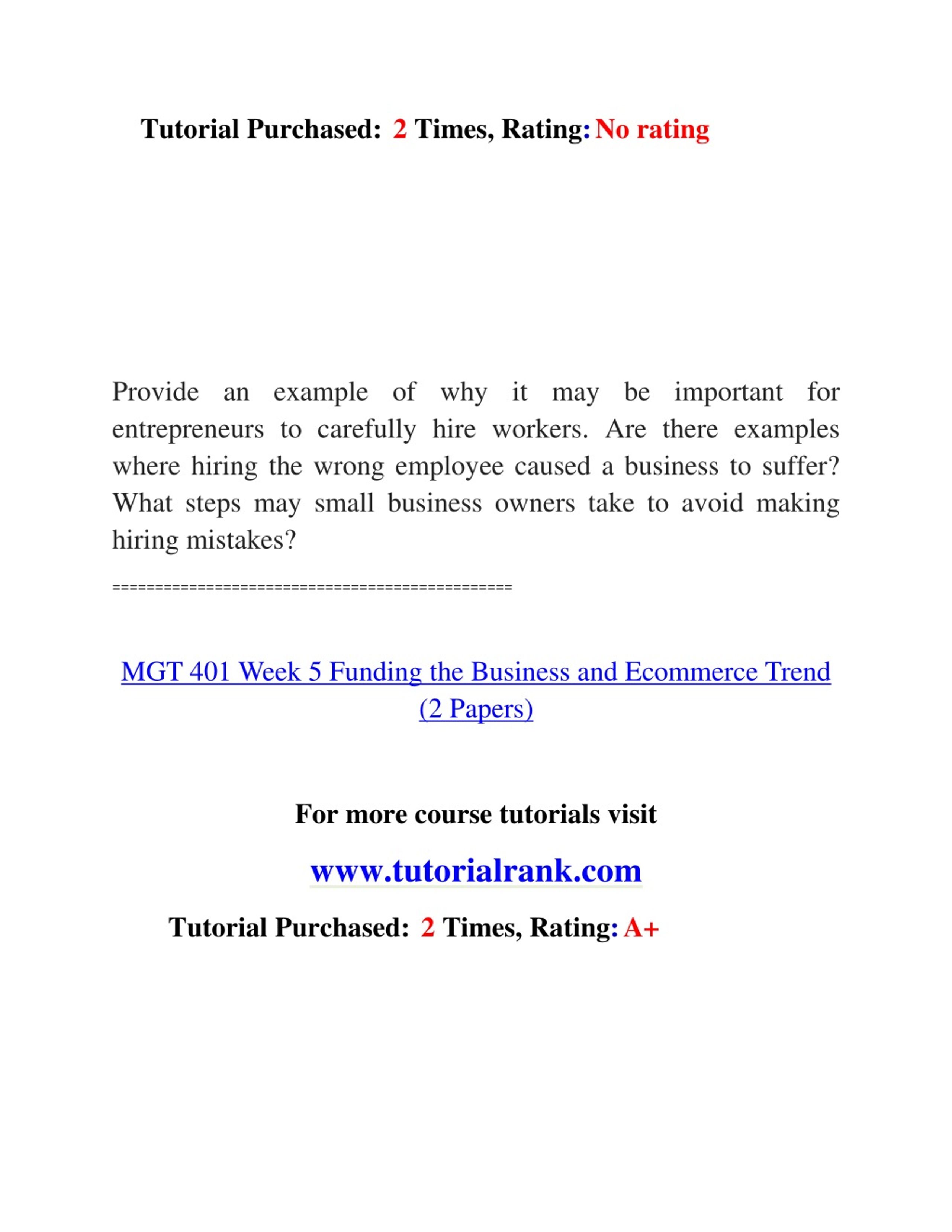 Tutorial Purchased: 2 Times, Rating: No rating

Provide an example of why it may be important for entrepreneurs to carefully hire workers. Are there examples where hiring the wrong employee caused a business to suffer? What steps may small business owners take to avoid making hiring mistakes?

===============================================

MGT 401 Week 5 Funding the Business and Ecommerce Trend (2 Papers)

For more course tutorials visit

www.tutorialrank.com

Tutorial Purchased: 2 Times, Rating: A+